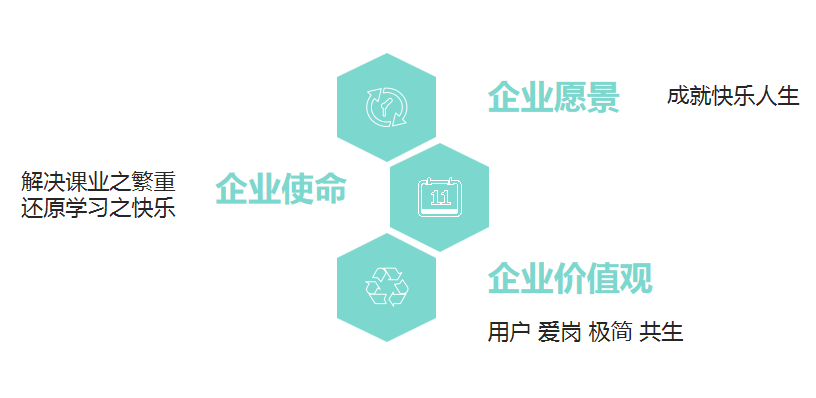 企业愿景 成就快乐人生

解决课业之繁重
还原学习之快乐

企业使命

11

企业价值观

用户 爱岗 极简 共生